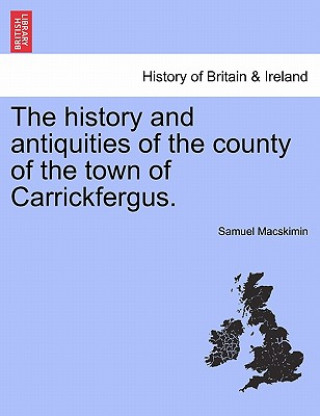 BRITISH LIBRARY

History of Britain & Ireland

The history and antiquities of the county of the town of Carrickfergus.

Samuel Macskimin